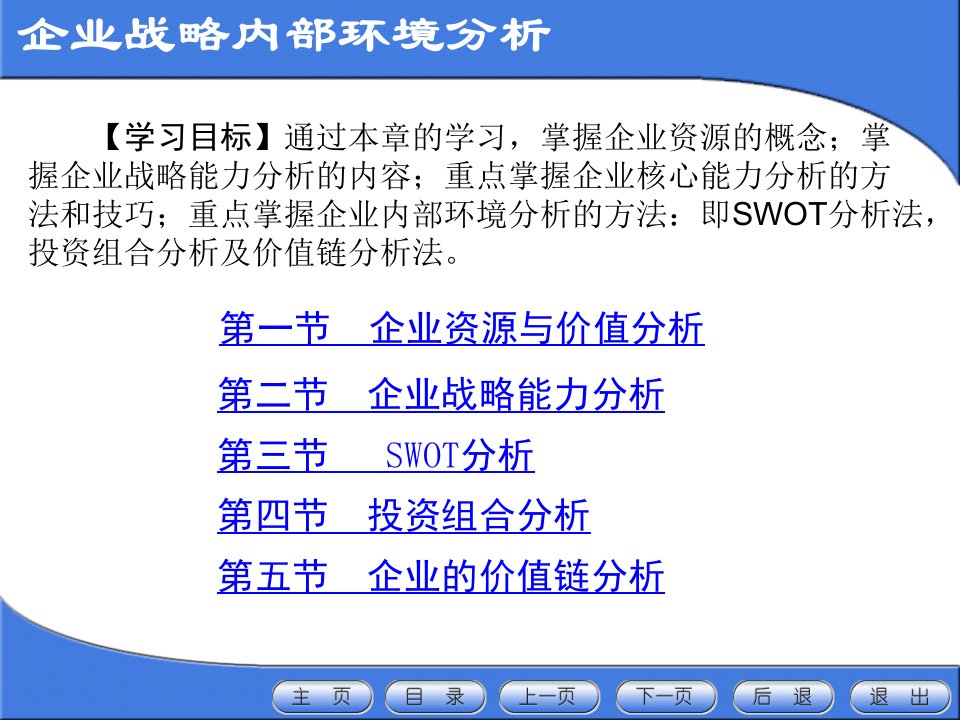 企业战略内部环境分析

【学习目标】通过本章的学习，掌握企业资源的概念；掌握企业战略能力分析的内容；重点掌握企业核心能力分析的方法和技巧；重点掌握企业内部环境分析的方法：即SWOT分析法，投资组合分析及价值链分析法。

第一节　企业资源与价值分析

第二节　企业战略能力分析

第三节　SWOT分析

第四节　投资组合分析

第五节　企业的价值链分析

主　页　目　录　上一页　下一页　后　退　退　出